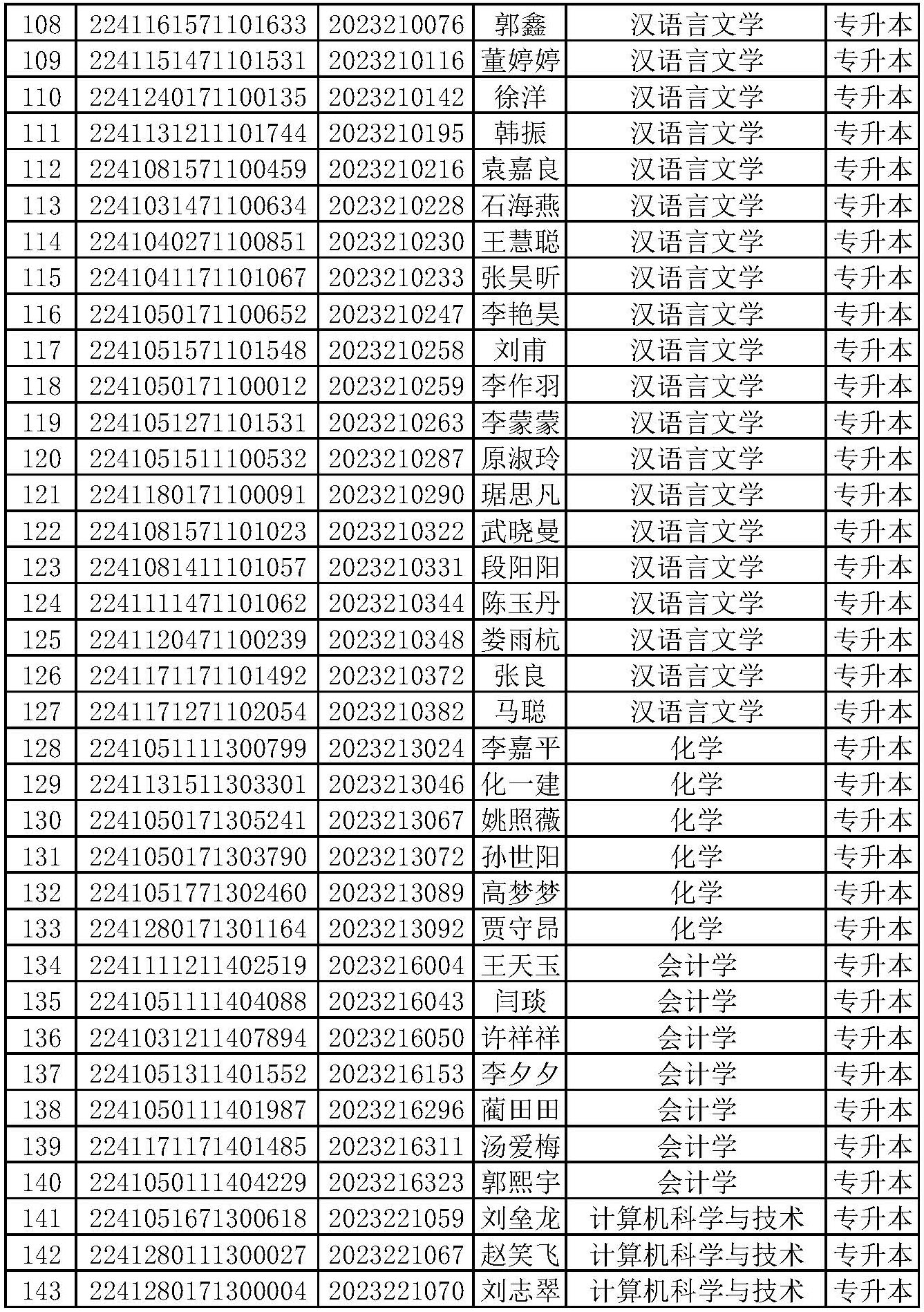 | 108 | 2241161571101633 | 2023210076 | 郭鑫 | 汉语言文学 | 专升本 |
|---|---|---|---|---|---|
| 109 | 2241151471101531 | 2023210116 | 董婷婷 | 汉语言文学 | 专升本 |
| 110 | 2241240171100135 | 2023210142 | 徐洋 | 汉语言文学 | 专升本 |
| 111 | 2241131211101744 | 2023210195 | 韩振 | 汉语言文学 | 专升本 |
| 112 | 2241081571100459 | 2023210216 | 袁嘉良 | 汉语言文学 | 专升本 |
| 113 | 2241031471100634 | 2023210228 | 石海燕 | 汉语言文学 | 专升本 |
| 114 | 2241040271100851 | 2023210230 | 王慧聪 | 汉语言文学 | 专升本 |
| 115 | 2241041171101067 | 2023210233 | 张昊昕 | 汉语言文学 | 专升本 |
| 116 | 2241050171100652 | 2023210247 | 李艳昊 | 汉语言文学 | 专升本 |
| 117 | 2241051571101548 | 2023210258 | 刘甫 | 汉语言文学 | 专升本 |
| 118 | 2241050171100012 | 2023210259 | 李作羽 | 汉语言文学 | 专升本 |
| 119 | 2241051271101531 | 2023210263 | 李蒙蒙 | 汉语言文学 | 专升本 |
| 120 | 2241051511100532 | 2023210287 | 原淑玲 | 汉语言文学 | 专升本 |
| 121 | 2241180171100091 | 2023210290 | 琚思凡 | 汉语言文学 | 专升本 |
| 122 | 2241081571101023 | 2023210322 | 武晓曼 | 汉语言文学 | 专升本 |
| 123 | 2241081411101057 | 2023210331 | 段阳阳 | 汉语言文学 | 专升本 |
| 124 | 2241111471101062 | 2023210344 | 陈玉丹 | 汉语言文学 | 专升本 |
| 125 | 2241120471100239 | 2023210348 | 娄雨杭 | 汉语言文学 | 专升本 |
| 126 | 2241171171101492 | 2023210372 | 张良 | 汉语言文学 | 专升本 |
| 127 | 2241171271102054 | 2023210382 | 马聪 | 汉语言文学 | 专升本 |
| 128 | 2241051111300799 | 2023213024 | 李嘉平 | 化学 | 专升本 |
| 129 | 2241131511303301 | 2023213046 | 化一建 | 化学 | 专升本 |
| 130 | 2241050171305241 | 2023213067 | 姚照薇 | 化学 | 专升本 |
| 131 | 2241050171303790 | 2023213072 | 孙世阳 | 化学 | 专升本 |
| 132 | 2241051771302460 | 2023213089 | 高梦梦 | 化学 | 专升本 |
| 133 | 2241280171301164 | 2023213092 | 贾守昂 | 化学 | 专升本 |
| 134 | 2241111211402519 | 2023216004 | 王天玉 | 会计学 | 专升本 |
| 135 | 2241051111404088 | 2023216043 | 闫琰 | 会计学 | 专升本 |
| 136 | 2241031211407894 | 2023216050 | 许祥祥 | 会计学 | 专升本 |
| 137 | 2241051311401552 | 2023216153 | 李夕夕 | 会计学 | 专升本 |
| 138 | 2241050111401987 | 2023216296 | 蔺田田 | 会计学 | 专升本 |
| 139 | 2241171171401485 | 2023216311 | 汤爱梅 | 会计学 | 专升本 |
| 140 | 2241050111404229 | 2023216323 | 郭熙宇 | 会计学 | 专升本 |
| 141 | 2241051671300618 | 2023221059 | 刘垒龙 | 计算机科学与技术 | 专升本 |
| 142 | 2241280111300027 | 2023221067 | 赵笑飞 | 计算机科学与技术 | 专升本 |
| 143 | 2241280171300004 | 2023221070 | 刘志翠 | 计算机科学与技术 | 专升本 |